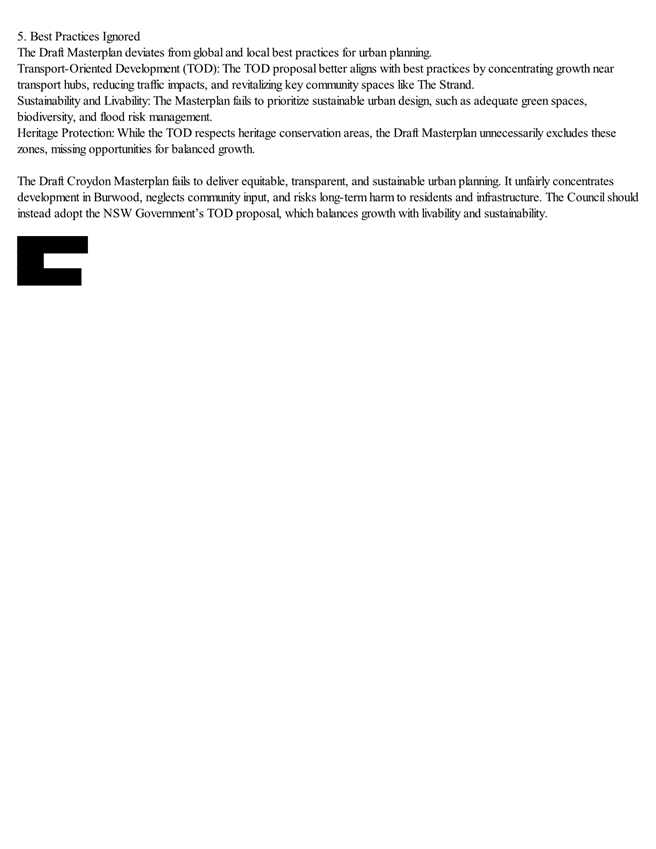 5. Best Practices Ignored
The Draft Masterplan deviates from global and local best practices for urban planning.
Transport-Oriented Development (TOD): The TOD proposal better aligns with best practices by concentrating growth near transport hubs, reducing traffic impacts, and revitalizing key community spaces like The Strand.
Sustainability and Livability: The Masterplan fails to prioritize sustainable urban design, such as adequate green spaces, biodiversity, and flood risk management.
Heritage Protection: While the TOD respects heritage conservation areas, the Draft Masterplan unnecessarily excludes these zones, missing opportunities for balanced growth.

The Draft Croydon Masterplan fails to deliver equitable, transparent, and sustainable urban planning. It unfairly concentrates development in Burwood, neglects community input, and risks long-term harm to residents and infrastructure. The Council should instead adopt the NSW Government's TOD proposal, which balances growth with livability and sustainability.